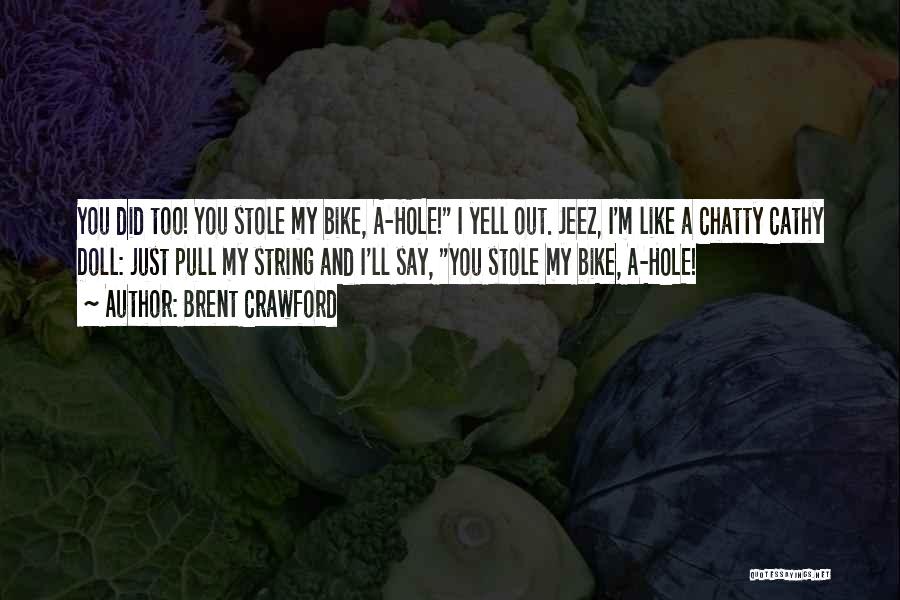 YOU DID TOO! YOU STOLE MY BIKE, A-HOLE!" I YELL OUT. JEEZ, I'M LIKE A CHATTY CATHY DOLL: JUST PULL MY STRING AND I'LL SAY, "YOU STOLE MY BIKE, A-HOLE!
~ AUTHOR: BRENT CRAWFORD

QUOTESSAYINGS.NET